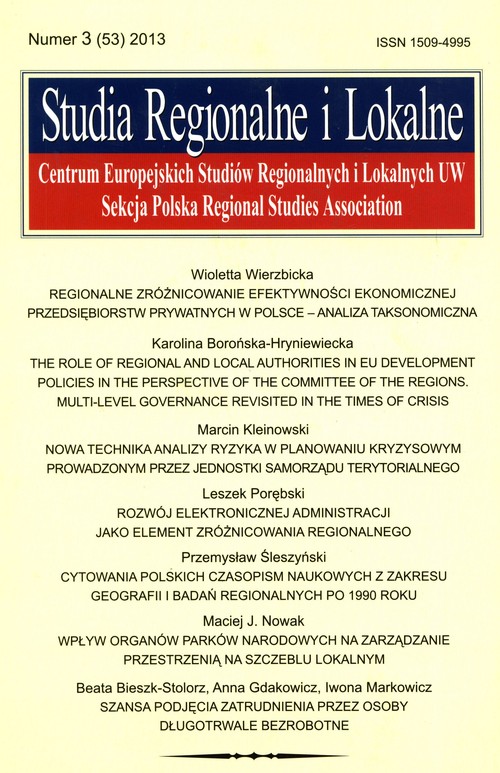 Numer 3 (53) 2013

ISSN 1509-4995

Studia Regionalne i Lokalne

Centrum Europejskich Studiów Regionalnych i Lokalnych UW
Sekcja Polska Regional Studies Association

Wioletta Wierzbicka
REGIONALNE ZRÓŻNICOWANIE EFEKTYWNOŚCI EKONOMICZNEJ PRZEDSIĘBIORSTW PRYWATNYCH W POLSCE – ANALIZA TAKSONOMICZNA

Karolina Borońska-Hryniewiecka
THE ROLE OF REGIONAL AND LOCAL AUTHORITIES IN EU DEVELOPMENT POLICIES IN THE PERSPECTIVE OF THE COMMITTEE OF THE REGIONS. MULTI-LEVEL GOVERNANCE REVISITED IN THE TIMES OF CRISIS

Marcin Kleinowski
NOWA TECHNIKA ANALIZY RYZYKA W PLANOWANIU KRYZYSOWYM PROWADZONYM PRZEZ JEDNOSTKI SAMORZĄDU TERYTORIALNEGO

Leszek Porębski
ROZWÓJ ELEKTRONICZNEJ ADMINISTRACJI JAKO ELEMENT ZRÓŻNICOWANIA REGIONALNEGO

Przemysław Śleszyński
CYTOWANIA POLSKICH CZASOPISM NAUKOWYCH Z ZAKRESU GEOGRAFII I BADAŃ REGIONALNYCH PO 1990 ROKU

Maciej J. Nowak
WPŁYW ORGANÓW PARKÓW NARODOWYCH NA ZARZĄDZANIE PRZESTRZENIĄ NA SZCZEBLU LOKALNYM

Beata Bieszk-Stolorz, Anna Gdakowicz, Iwona Markowicz
SZANSA PODJĘCIA ZATRUDNIENIA PRZEZ OSOBY DŁUGOTRWALE BEZROBOTNE